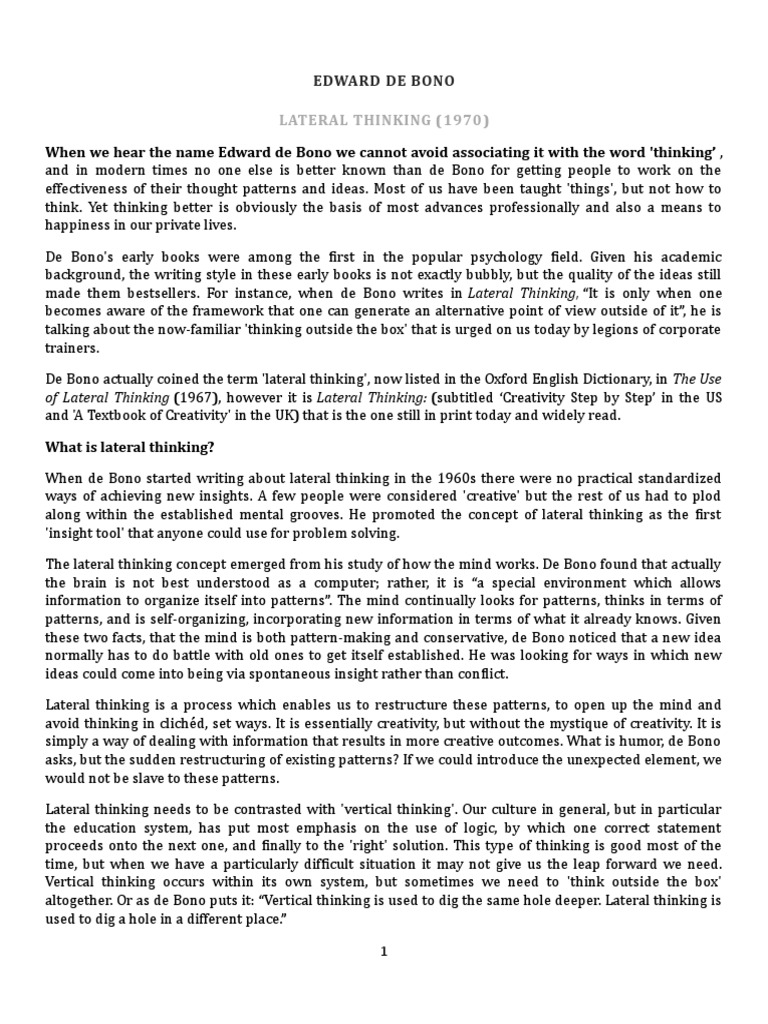 EDWARD DE BONO

LATERAL THINKING (1970)

When we hear the name Edward de Bono we cannot avoid associating it with the word 'thinking' , and in modern times no one else is better known than de Bono for getting people to work on the effectiveness of their thought patterns and ideas. Most of us have been taught 'things', but not how to think. Yet thinking better is obviously the basis of most advances professionally and also a means to happiness in our private lives.

De Bono's early books were among the first in the popular psychology field. Given his academic background, the writing style in these early books is not exactly bubbly, but the quality of the ideas still made them bestsellers. For instance, when de Bono writes in Lateral Thinking, "It is only when one becomes aware of the framework that one can generate an alternative point of view outside of it", he is talking about the now-familiar 'thinking outside the box' that is urged on us today by legions of corporate trainers.

De Bono actually coined the term 'lateral thinking', now listed in the Oxford English Dictionary, in The Use of Lateral Thinking (1967), however it is Lateral Thinking: (subtitled 'Creativity Step by Step' in the US and 'A Textbook of Creativity' in the UK) that is the one still in print today and widely read.

What is lateral thinking?

When de Bono started writing about lateral thinking in the 1960s there were no practical standardized ways of achieving new insights. A few people were considered 'creative' but the rest of us had to plod along within the established mental grooves. He promoted the concept of lateral thinking as the first 'insight tool' that anyone could use for problem solving.

The lateral thinking concept emerged from his study of how the mind works. De Bono found that actually the brain is not best understood as a computer; rather, it is "a special environment which allows information to organize itself into patterns". The mind continually looks for patterns, thinks in terms of patterns, and is self-organizing, incorporating new information in terms of what it already knows. Given these two facts, that the mind is both pattern-making and conservative, de Bono noticed that a new idea normally has to do battle with old ones to get itself established. He was looking for ways in which new ideas could come into being via spontaneous insight rather than conflict.

Lateral thinking is a process which enables us to restructure these patterns, to open up the mind and avoid thinking in clichéd, set ways. It is essentially creativity, but without the mystique of creativity. It is simply a way of dealing with information that results in more creative outcomes. What is humor, de Bono asks, but the sudden restructuring of existing patterns? If we could introduce the unexpected element, we would not be slave to these patterns.

Lateral thinking needs to be contrasted with 'vertical thinking'. Our culture in general, but in particular the education system, has put most emphasis on the use of logic, by which one correct statement proceeds onto the next one, and finally to the 'right' solution. This type of thinking is good most of the time, but when we have a particularly difficult situation it may not give us the leap forward we need. Vertical thinking occurs within its own system, but sometimes we need to 'think outside the box' altogether. Or as de Bono puts it: "Vertical thinking is used to dig the same hole deeper. Lateral thinking is used to dig a hole in a different place."

1